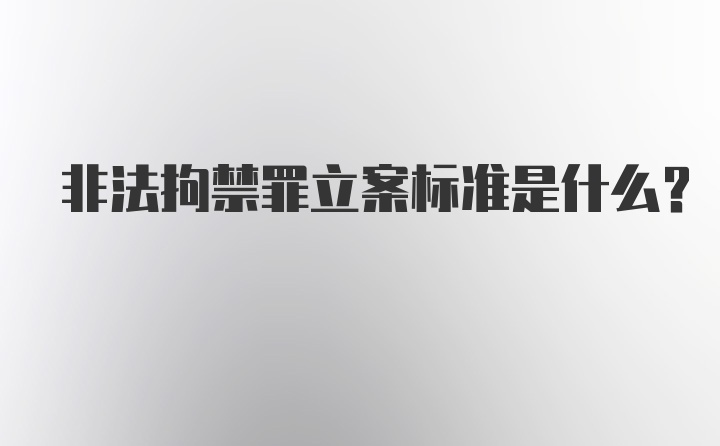 非法拘禁罪立案标准是什么?